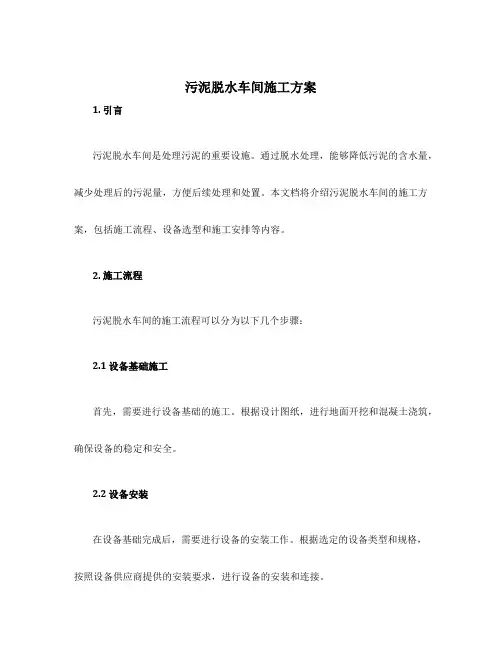 污泥脱水车间施工方案

1. 引言

污泥脱水车间是处理污泥的重要设施。通过脱水处理，能够降低污泥的含水量，减少处理后的污泥量，方便后续处理和处置。本文档将介绍污泥脱水车间的施工方案，包括施工流程、设备选型和施工安排等内容。

2. 施工流程

污泥脱水车间的施工流程可以分为以下几个步骤：

2.1 设备基础施工

首先，需要进行设备基础的施工。根据设计图纸，进行地面开挖和混凝土浇筑，确保设备的稳定和安全。

2.2 设备安装

在设备基础完成后，需要进行设备的安装工作。根据选定的设备类型和规格，按照设备供应商提供的安装要求，进行设备的安装和连接。